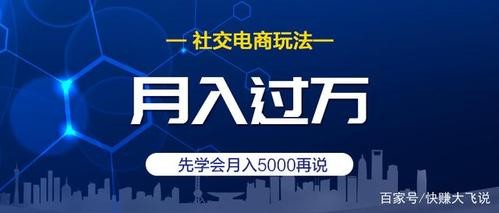 — 社交电商玩法—

月入过万

先学会月入5000再说

百家号/快赚大飞说